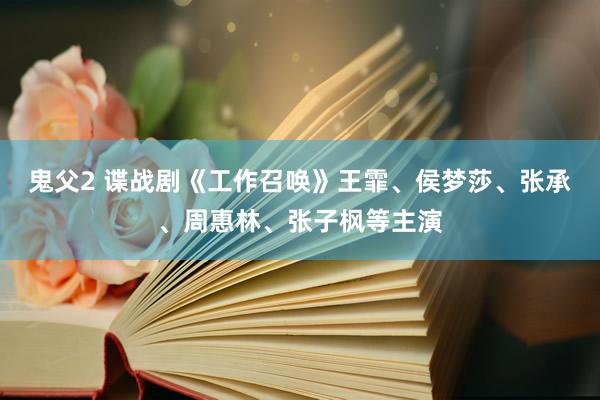 鬼父2 谍战剧《工作召唤》王霏、侯梦莎、张承、周惠林、张子枫等主演